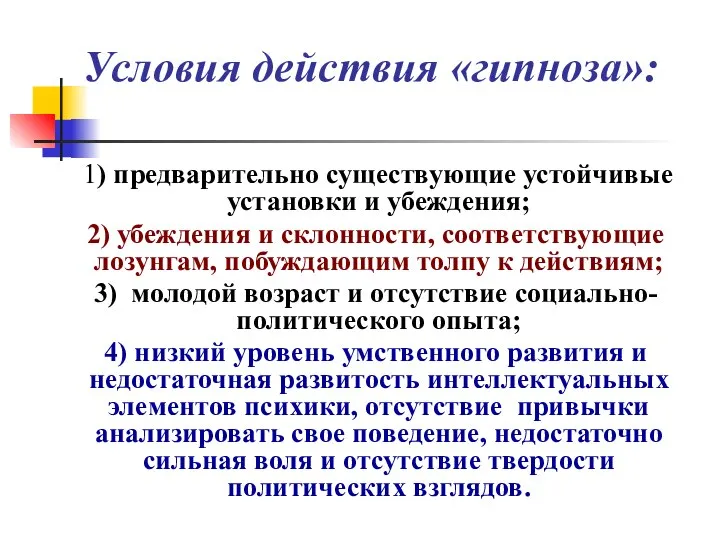 Условия действия «гипноза»:

1) предварительно существующие устойчивые установки и убеждения;

2) убеждения и склонности, соответствующие лозунгам, побуждающим толпу к действиям;

3) молодой возраст и отсутствие социально-политического опыта;

4) низкий уровень умственного развития и недостаточная развитость интеллектуальных элементов психики, отсутствие привычки анализировать свое поведение, недостаточно сильная воля и отсутствие твердости политических взглядов.